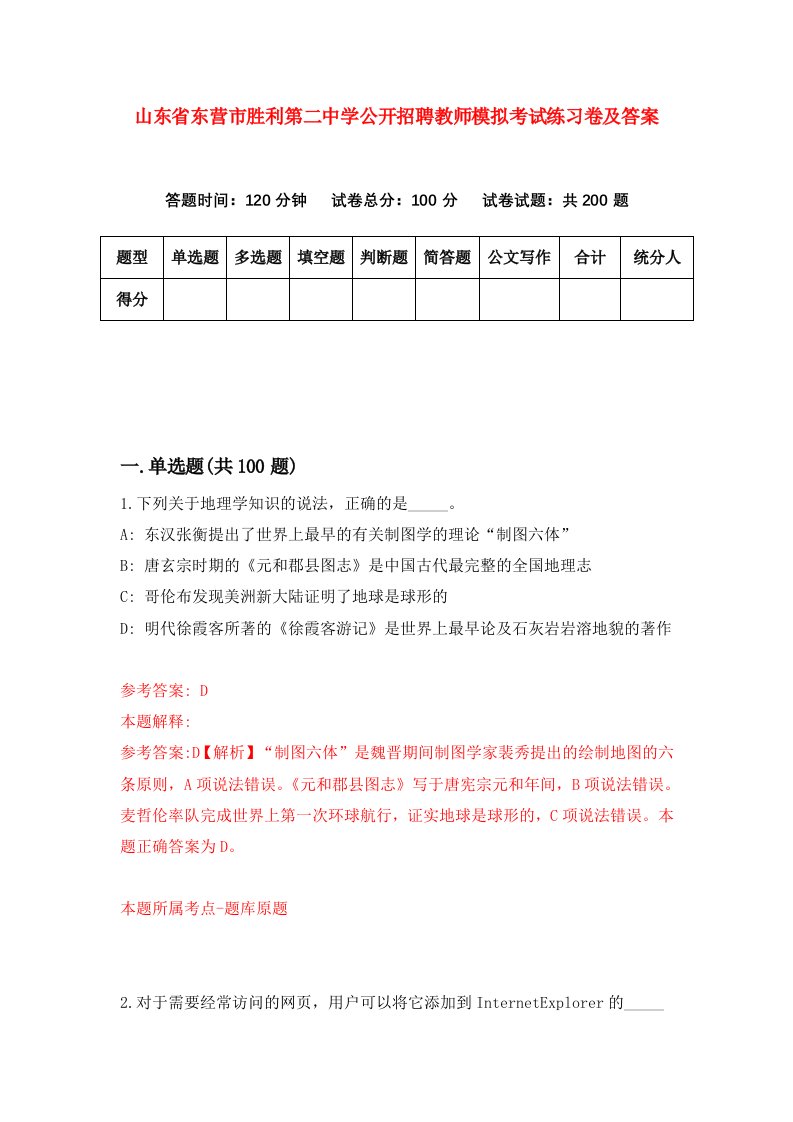 山东省东营市胜利第二中学公开招聘教师模拟考试练习卷及答案

答题时间：120 分钟　试卷总分：100 分　试卷试题：共 200 题

| 题型 | 单选题 | 多选题 | 填空题 | 判断题 | 简答题 | 公文写作 | 合计 | 统分人 |
|---|---|---|---|---|---|---|---|---|
| 得分 | | | | | | | | |

一.单选题(共 100 题)

1.下列关于地理学知识的说法，正确的是_____。
A: 东汉张衡提出了世界上最早的有关制图学的理论“制图六体”
B: 唐玄宗时期的《元和郡县图志》是中国古代最完整的全国地理志
C: 哥伦布发现美洲新大陆证明了地球是球形的
D: 明代徐霞客所著的《徐霞客游记》是世界上最早论及石灰岩岩溶地貌的著作

参考答案: D
本题解释:
参考答案:D【解析】“制图六体”是魏晋期间制图学家裴秀提出的绘制地图的六条原则，A 项说法错误。《元和郡县图志》写于唐宪宗元和年间，B 项说法错误。麦哲伦率队完成世界上第一次环球航行，证实地球是球形的，C 项说法错误。本题正确答案为 D。

本题所属考点-题库原题

2.对于需要经常访问的网页，用户可以将它添加到 InternetExplorer 的_____